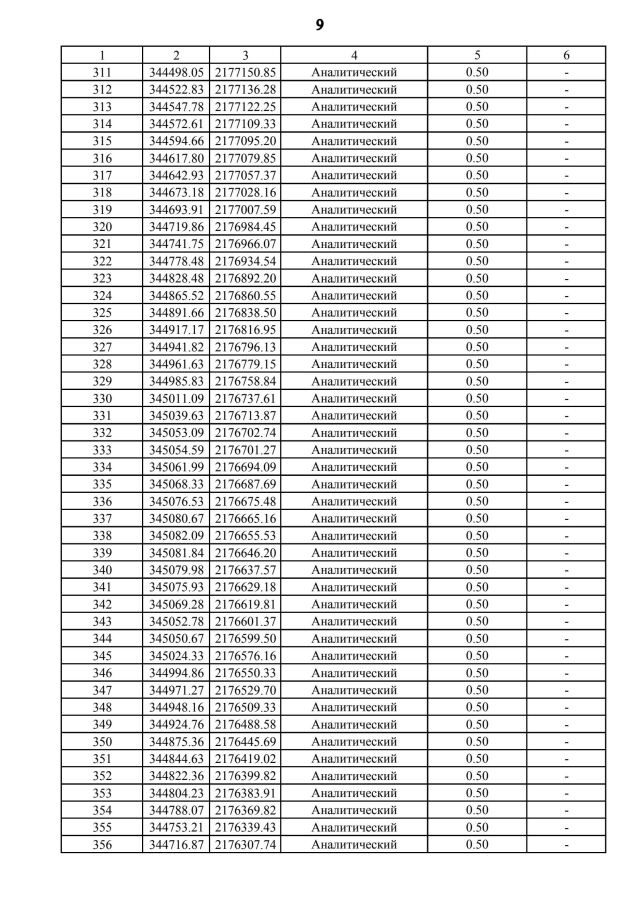 9

| 1 | 2 | 3 | 4 | 5 | 6 |
|---|---|---|---|---|---|
| 311 | 344498.05 | 2177150.85 | Аналитический | 0.50 | - |
| 312 | 344522.83 | 2177136.28 | Аналитический | 0.50 | - |
| 313 | 344547.78 | 2177122.25 | Аналитический | 0.50 | - |
| 314 | 344572.61 | 2177109.33 | Аналитический | 0.50 | - |
| 315 | 344594.66 | 2177095.20 | Аналитический | 0.50 | - |
| 316 | 344617.80 | 2177079.85 | Аналитический | 0.50 | - |
| 317 | 344642.93 | 2177057.37 | Аналитический | 0.50 | - |
| 318 | 344673.18 | 2177028.16 | Аналитический | 0.50 | - |
| 319 | 344693.91 | 2177007.59 | Аналитический | 0.50 | - |
| 320 | 344719.86 | 2176984.45 | Аналитический | 0.50 | - |
| 321 | 344741.75 | 2176966.07 | Аналитический | 0.50 | - |
| 322 | 344778.48 | 2176934.54 | Аналитический | 0.50 | - |
| 323 | 344828.48 | 2176892.20 | Аналитический | 0.50 | - |
| 324 | 344865.52 | 2176860.55 | Аналитический | 0.50 | - |
| 325 | 344891.66 | 2176838.50 | Аналитический | 0.50 | - |
| 326 | 344917.17 | 2176816.95 | Аналитический | 0.50 | - |
| 327 | 344941.82 | 2176796.13 | Аналитический | 0.50 | - |
| 328 | 344961.63 | 2176779.15 | Аналитический | 0.50 | - |
| 329 | 344985.83 | 2176758.84 | Аналитический | 0.50 | - |
| 330 | 345011.09 | 2176737.61 | Аналитический | 0.50 | - |
| 331 | 345039.63 | 2176713.87 | Аналитический | 0.50 | - |
| 332 | 345053.09 | 2176702.74 | Аналитический | 0.50 | - |
| 333 | 345054.59 | 2176701.27 | Аналитический | 0.50 | - |
| 334 | 345061.99 | 2176694.09 | Аналитический | 0.50 | - |
| 335 | 345068.33 | 2176687.69 | Аналитический | 0.50 | - |
| 336 | 345076.53 | 2176675.48 | Аналитический | 0.50 | - |
| 337 | 345080.67 | 2176665.16 | Аналитический | 0.50 | - |
| 338 | 345082.09 | 2176655.53 | Аналитический | 0.50 | - |
| 339 | 345081.84 | 2176646.20 | Аналитический | 0.50 | - |
| 340 | 345079.98 | 2176637.57 | Аналитический | 0.50 | - |
| 341 | 345075.93 | 2176629.18 | Аналитический | 0.50 | - |
| 342 | 345069.28 | 2176619.81 | Аналитический | 0.50 | - |
| 343 | 345052.78 | 2176601.37 | Аналитический | 0.50 | - |
| 344 | 345050.67 | 2176599.50 | Аналитический | 0.50 | - |
| 345 | 345024.33 | 2176576.16 | Аналитический | 0.50 | - |
| 346 | 344994.86 | 2176550.33 | Аналитический | 0.50 | - |
| 347 | 344971.27 | 2176529.70 | Аналитический | 0.50 | - |
| 348 | 344948.16 | 2176509.33 | Аналитический | 0.50 | - |
| 349 | 344924.76 | 2176488.58 | Аналитический | 0.50 | - |
| 350 | 344875.36 | 2176445.69 | Аналитический | 0.50 | - |
| 351 | 344844.63 | 2176419.02 | Аналитический | 0.50 | - |
| 352 | 344822.36 | 2176399.82 | Аналитический | 0.50 | - |
| 353 | 344804.23 | 2176383.91 | Аналитический | 0.50 | - |
| 354 | 344788.07 | 2176369.82 | Аналитический | 0.50 | - |
| 355 | 344753.21 | 2176339.43 | Аналитический | 0.50 | - |
| 356 | 344716.87 | 2176307.74 | Аналитический | 0.50 | - |